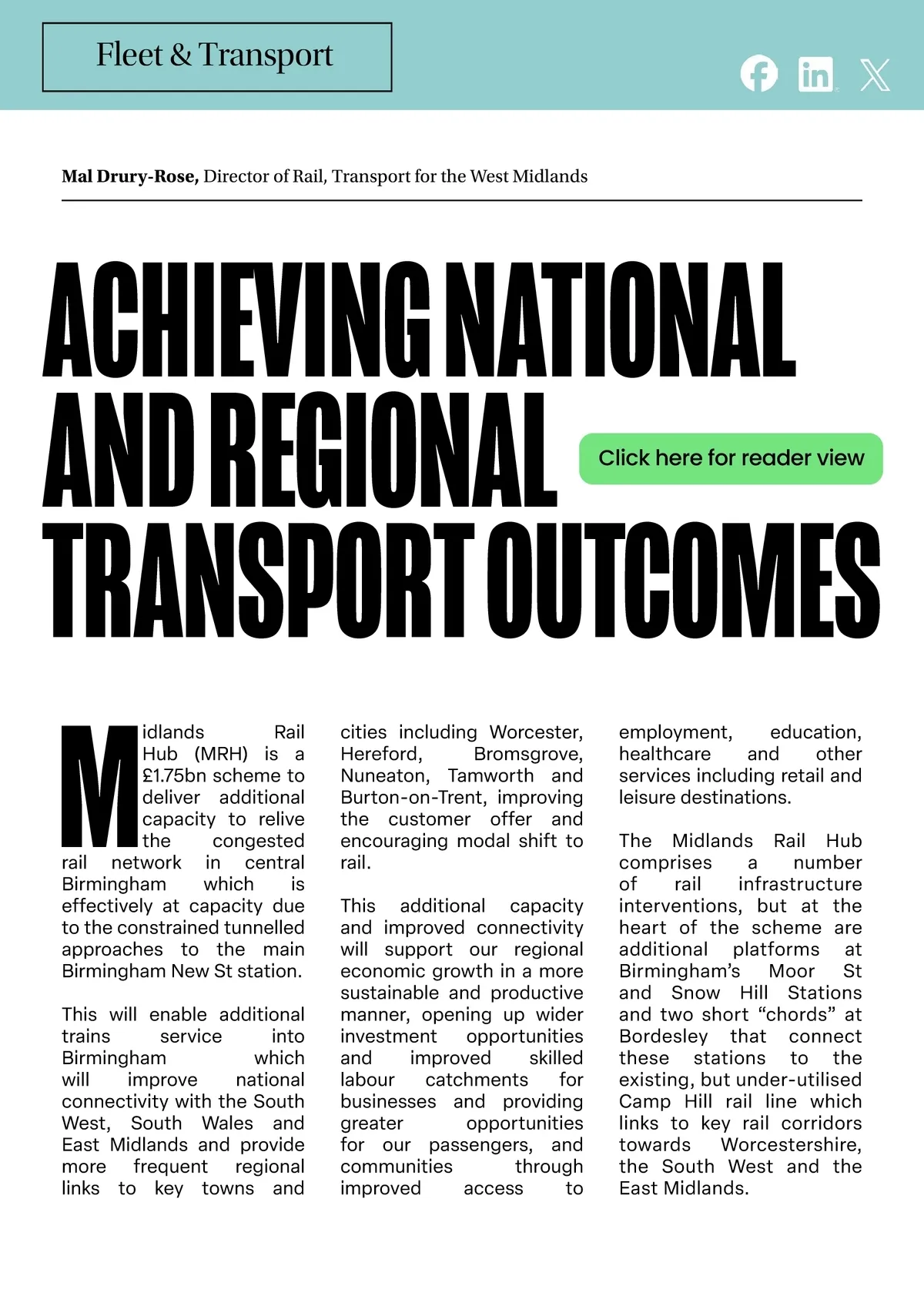 Fleet & Transport

Mal Drury-Rose, Director of Rail, Transport for the West Midlands

ACHIEVING NATIONAL AND REGIONAL TRANSPORT OUTCOMES

Click here for reader view

Midlands Rail Hub (MRH) is a £1.75bn scheme to deliver additional capacity to relive the congested rail network in central Birmingham which is effectively at capacity due to the constrained tunnelled approaches to the main Birmingham New St station.

This will enable additional trains service into Birmingham which will improve national connectivity with the South West, South Wales and East Midlands and provide more frequent regional links to key towns and cities including Worcester, Hereford, Bromsgrove, Nuneaton, Tamworth and Burton-on-Trent, improving the customer offer and encouraging modal shift to rail.

This additional capacity and improved connectivity will support our regional economic growth in a more sustainable and productive manner, opening up wider investment opportunities and improved skilled labour catchments for businesses and providing greater opportunities for our passengers, and communities through improved access to employment, education, healthcare and other services including retail and leisure destinations.

The Midlands Rail Hub comprises a number of rail infrastructure interventions, but at the heart of the scheme are additional platforms at Birmingham's Moor St and Snow Hill Stations and two short "chords" at Bordesley that connect these stations to the existing, but under-utilised Camp Hill rail line which links to key rail corridors towards Worcestershire, the South West and the East Midlands.